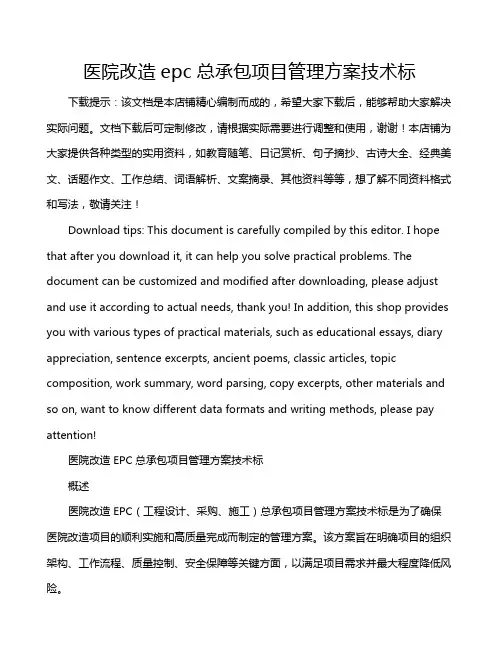 医院改造 epc 总承包项目管理方案技术标

下载提示：该文档是本店铺精心编制而成的，希望大家下载后，能够帮助大家解决实际问题。文档下载后可定制修改，请根据实际需要进行调整和使用，谢谢！本店铺为大家提供各种类型的实用资料，如教育随笔、日记赏析、句子摘抄、古诗大全、经典美文、话题作文、工作总结、词语解析、文案摘录、其他资料等等，想了解不同资料格式和写法，敬请关注！

Download tips: This document is carefully compiled by this editor. I hope that after you download it, it can help you solve practical problems. The document can be customized and modified after downloading, please adjust and use it according to actual needs, thank you! In addition, this shop provides you with various types of practical materials, such as educational essays, diary appreciation, sentence excerpts, ancient poems, classic articles, topic composition, work summary, word parsing, copy excerpts, other materials and so on, want to know different data formats and writing methods, please pay attention!

医院改造 EPC 总承包项目管理方案技术标

概述

医院改造 EPC（工程设计、采购、施工）总承包项目管理方案技术标是为了确保医院改造项目的顺利实施和高质量完成而制定的管理方案。该方案旨在明确项目的组织架构、工作流程、质量控制、安全保障等关键方面，以满足项目需求并最大程度降低风险。